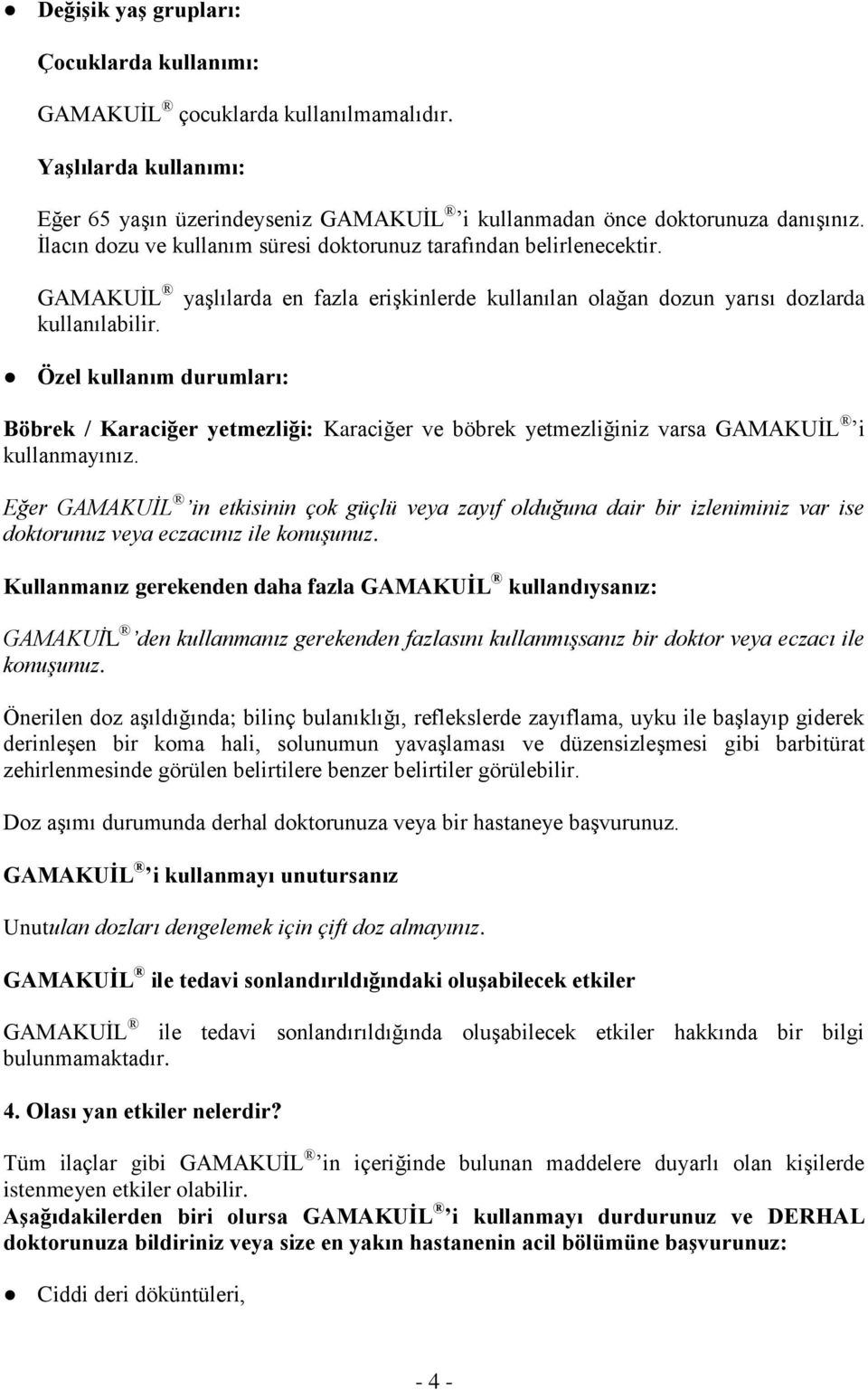 ● Değişik yaş grupları:

Çocuklarda kullanımı:

GAMAKUİL® çocuklarda kullanılmamalıdır.

Yaşlılarda kullanımı:

Eğer 65 yaşın üzerindeyseniz GAMAKUİL®'i kullanmadan önce doktorunuza danışınız. İlacın dozu ve kullanım süresi doktorunuz tarafından belirlenecektir.

GAMAKUİL® yaşlılarda en fazla erişkinlerde kullanılan olağan dozun yarısı dozlarda kullanılabilir.

● Özel kullanım durumları:

Böbrek / Karaciğer yetmezliği: Karaciğer ve böbrek yetmezliğiniz varsa GAMAKUİL®'i kullanmayınız.

Eğer GAMAKUİL®'in etkisinin çok güçlü veya zayıf olduğuna dair bir izleniminiz var ise doktorunuz veya eczacınız ile konuşunuz.

Kullanmanız gerekenden daha fazla GAMAKUİL® kullandıysanız:

GAMAKUİL®'den kullanmanız gerekenden fazlasını kullanmışsanız bir doktor veya eczacı ile konuşunuz.

Önerilen doz aşıldığında; bilinç bulanıklığı, reflekslerde zayıflama, uyku ile başlayıp giderek derinleşen bir koma hali, solunumun yavaşlaması ve düzensizleşmesi gibi barbitürat zehirlenmesinde görülen belirtilere benzer belirtiler görülebilir.

Doz aşımı durumunda derhal doktorunuza veya bir hastaneye başvurunuz.

GAMAKUİL®'i kullanmayı unutursanız

Unutulan dozları dengelemek için çift doz almayınız.

GAMAKUİL® ile tedavi sonlandırıldığındaki oluşabilecek etkiler

GAMAKUİL® ile tedavi sonlandırıldığında oluşabilecek etkiler hakkında bir bilgi bulunmamaktadır.

4. Olası yan etkiler nelerdir?

Tüm ilaçlar gibi GAMAKUİL®'in içeriğinde bulunan maddelere duyarlı olan kişilerde istenmeyen etkiler olabilir.
Aşağıdakilerden biri olursa GAMAKUİL®'i kullanmayı durdurunuz ve DERHAL doktorunuza bildiriniz veya size en yakın hastanenin acil bölümüne başvurunuz:

● Ciddi deri döküntüleri,

- 4 -